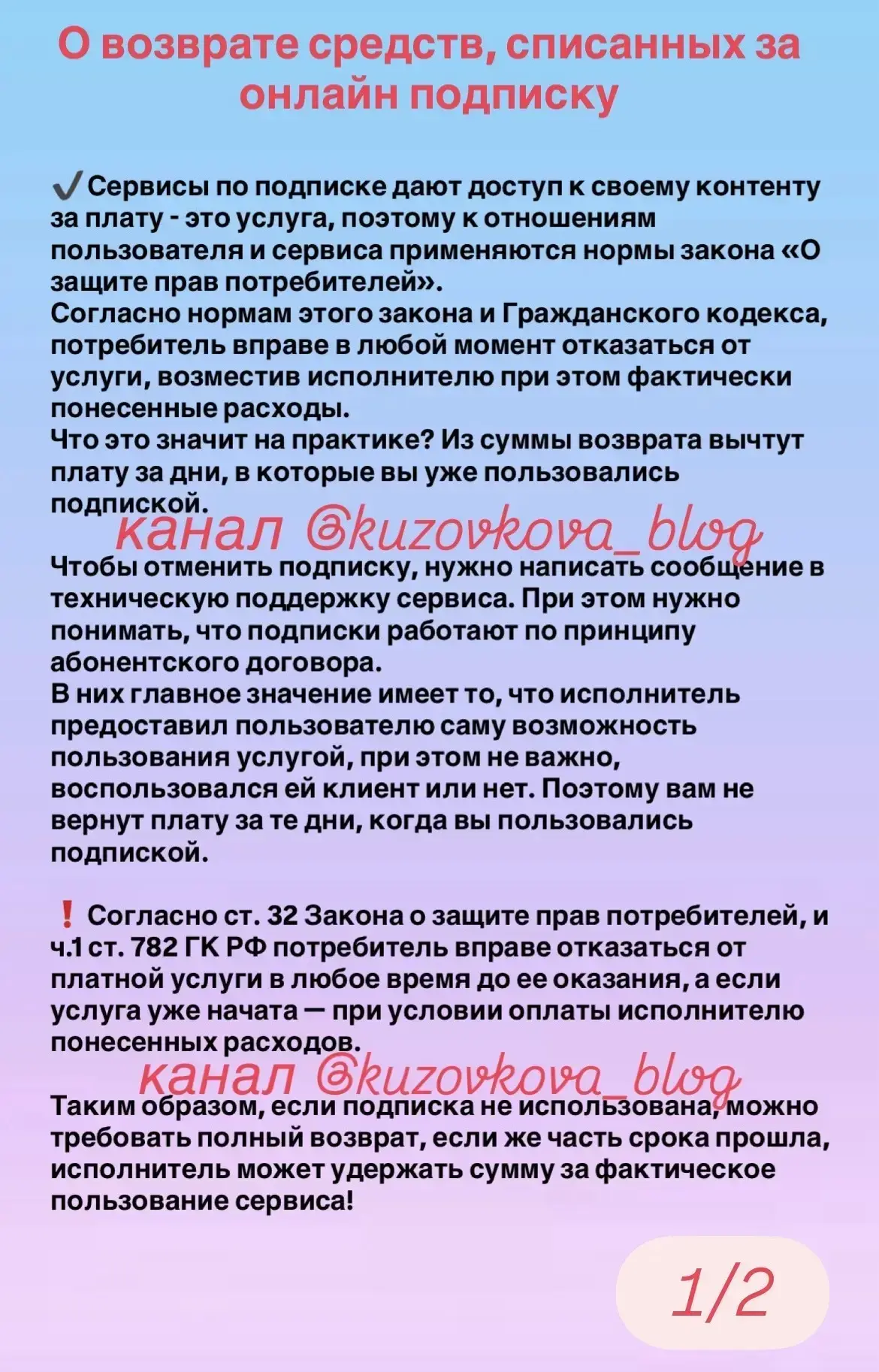 О возврате средств, списанных за онлайн подписку

✔ Сервисы по подписке дают доступ к своему контенту за плату - это услуга, поэтому к отношениям пользователя и сервиса применяются нормы закона «О защите прав потребителей».
Согласно нормам этого закона и Гражданского кодекса, потребитель вправе в любой момент отказаться от услуги, возместив исполнителю при этом фактически понесенные расходы.
Что это значит на практике? Из суммы возврата вычтут плату за дни, в которые вы уже пользовались подпиской.

канал @kuzovkova_blog

Чтобы отменить подписку, нужно написать сообщение в техническую поддержку сервиса. При этом нужно понимать, что подписки работают по принципу абонентского договора.
В них главное значение имеет то, что исполнитель предоставил пользователю саму возможность пользования услугой, при этом не важно, воспользовался ей клиент или нет. Поэтому вам не вернут плату за те дни, когда вы пользовались подпиской.

❗ Согласно ст. 32 Закона о защите прав потребителей, и ч.1 ст. 782 ГК РФ потребитель вправе отказаться от платной услуги в любое время до ее оказания, а если услуга уже начата — при условии оплаты исполнителю понесенных расходов.

канал @kuzovkova_blog

Таким образом, если подписка не использована, можно требовать полный возврат, если же часть срока прошла, исполнитель может удержать сумму за фактическое пользование сервиса!

1/2